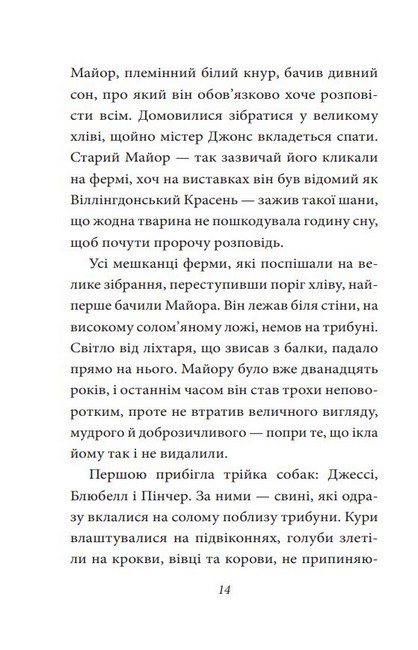 Майор, племінний білий кнур, бачив дивний сон, про який він обов'язково хоче розповісти всім. Домовилися зібратися у великому хліві, щойно містер Джонс вкладеться спати. Старий Майор — так зазвичай його кликали на фермі, хоч на виставках він був відомий як Віллінгдонський Красень — зажив такої шани, що жодна тварина не пошкодувала годину сну, щоб почути пророчу розповідь.

Усі мешканці ферми, які поспішали на велике зібрання, переступивши поріг хліву, найперше бачили Майора. Він лежав біля стіни, на високому солом'яному ложі, немов на трибуні. Світло від ліхтаря, що звисав з балки, падало прямо на нього. Майору було вже дванадцять років, і останнім часом він став трохи неповоротким, проте не втратив величного вигляду, мудрого й доброзичливого — попри те, що ікла йому так і не видалили.

Першою прибігла трійка собак: Джессі, Блюбелл і Пінчер. За ними — свині, які одразу вклалися на солому поблизу трибуни. Кури влаштувалися на підвіконнях, голуби злетіли на крокви, вівці та корови, не припиняю-

14